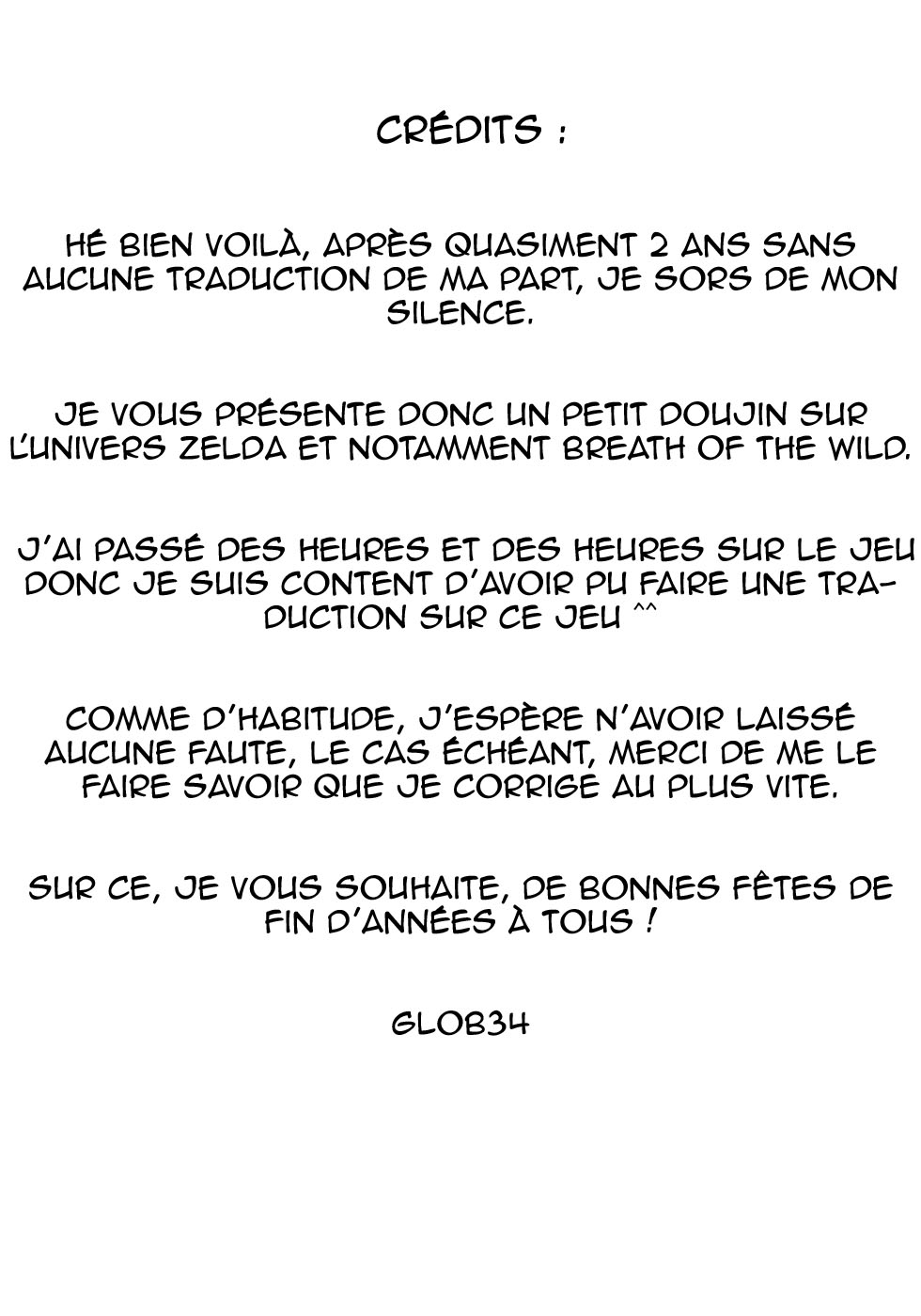 CRÉDITS :

HÉ BIEN VOILÀ, APRÈS QUASIMENT 2 ANS SANS AUCUNE TRADUCTION DE MA PART, JE SORS DE MON SILENCE.

JE VOUS PRÉSENTE DONC UN PETIT DOUJIN SUR L'UNIVERS ZELDA ET NOTAMMENT BREATH OF THE WILD.

J'AI PASSÉ DES HEURES ET DES HEURES SUR LE JEU DONC JE SUIS CONTENT D'AVOIR PU FAIRE UNE TRADUCTION SUR CE JEU ^^

COMME D'HABITUDE, J'ESPÈRE N'AVOIR LAISSÉ AUCUNE FAUTE, LE CAS ÉCHÉANT, MERCI DE ME LE FAIRE SAVOIR QUE JE CORRIGE AU PLUS VITE.

SUR CE, JE VOUS SOUHAITE, DE BONNES FÊTES DE FIN D'ANNÉES À TOUS !

GLOB34